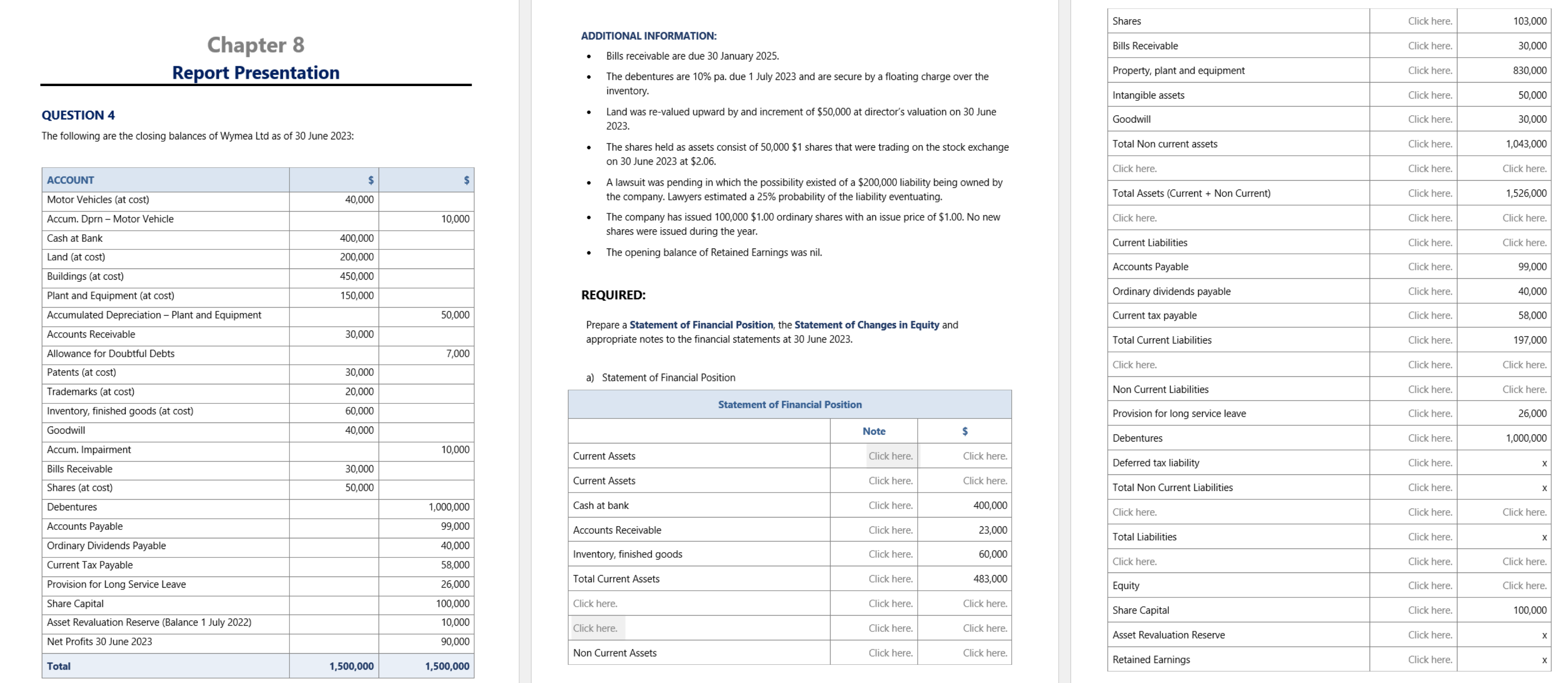 Chapter 8
Report Presentation

QUESTION 4
The following are the closing balances of Wymea Ltd as of 30 June 2023:

| ACCOUNT | $ | $ |
|---|---|---|
| Motor Vehicles (at cost) | 40,000 | |
| Accum. Dprn – Motor Vehicle | | 10,000 |
| Cash at Bank | 400,000 | |
| Land (at cost) | 200,000 | |
| Buildings (at cost) | 450,000 | |
| Plant and Equipment (at cost) | 150,000 | |
| Accumulated Depreciation – Plant and Equipment | | 50,000 |
| Accounts Receivable | 30,000 | |
| Allowance for Doubtful Debts | | 7,000 |
| Patents (at cost) | 30,000 | |
| Trademarks (at cost) | 20,000 | |
| Inventory, finished goods (at cost) | 60,000 | |
| Goodwill | 40,000 | |
| Accum. Impairment | | 10,000 |
| Bills Receivable | 30,000 | |
| Shares (at cost) | 50,000 | |
| Debentures | | 1,000,000 |
| Accounts Payable | | 99,000 |
| Ordinary Dividends Payable | | 40,000 |
| Current Tax Payable | | 58,000 |
| Provision for Long Service Leave | | 26,000 |
| Share Capital | | 100,000 |
| Asset Revaluation Reserve (Balance 1 July 2022) | | 10,000 |
| Net Profits 30 June 2023 | | 90,000 |
| Total | 1,500,000 | 1,500,000 |

ADDITIONAL INFORMATION:
• Bills receivable are due 30 January 2025.
• The debentures are 10% pa. due 1 July 2023 and are secure by a floating charge over the inventory.
• Land was re-valued upward by and increment of $50,000 at director's valuation on 30 June 2023.
• The shares held as assets consist of 50,000 $1 shares that were trading on the stock exchange on 30 June 2023 at $2.06.
• A lawsuit was pending in which the possibility existed of a $200,000 liability being owned by the company. Lawyers estimated a 25% probability of the liability eventuating.
• The company has issued 100,000 $1.00 ordinary shares with an issue price of $1.00. No new shares were issued during the year.
• The opening balance of Retained Earnings was nil.

REQUIRED:

Prepare a Statement of Financial Position, the Statement of Changes in Equity and appropriate notes to the financial statements at 30 June 2023.

a) Statement of Financial Position

Statement of Financial Position

| | Note | $ |
|---|---|---|
| Current Assets | Click here. | Click here. |
| Current Assets | Click here. | Click here. |
| Cash at bank | Click here. | 400,000 |
| Accounts Receivable | Click here. | 23,000 |
| Inventory, finished goods | Click here. | 60,000 |
| Total Current Assets | Click here. | 483,000 |
| Click here. | Click here. | Click here. |
| Click here. | Click here. | Click here. |
| Non Current Assets | Click here. | Click here. |

| | | |
|---|---|---|
| Shares | Click here. | 103,000 |
| Bills Receivable | Click here. | 30,000 |
| Property, plant and equipment | Click here. | 830,000 |
| Intangible assets | Click here. | 50,000 |
| Goodwill | Click here. | 30,000 |
| Total Non current assets | Click here. | 1,043,000 |
| Click here. | Click here. | Click here. |
| Total Assets (Current + Non Current) | Click here. | 1,526,000 |
| Click here. | Click here. | Click here. |
| Current Liabilities | Click here. | Click here. |
| Accounts Payable | Click here. | 99,000 |
| Ordinary dividends payable | Click here. | 40,000 |
| Current tax payable | Click here. | 58,000 |
| Total Current Liabilities | Click here. | 197,000 |
| Click here. | Click here. | Click here. |
| Non Current Liabilities | Click here. | Click here. |
| Provision for long service leave | Click here. | 26,000 |
| Debentures | Click here. | 1,000,000 |
| Deferred tax liability | Click here. | x |
| Total Non Current Liabilities | Click here. | x |
| Click here. | Click here. | Click here. |
| Total Liabilities | Click here. | x |
| Click here. | Click here. | Click here. |
| Equity | Click here. | Click here. |
| Share Capital | Click here. | 100,000 |
| Asset Revaluation Reserve | Click here. | x |
| Retained Earnings | Click here. | x |